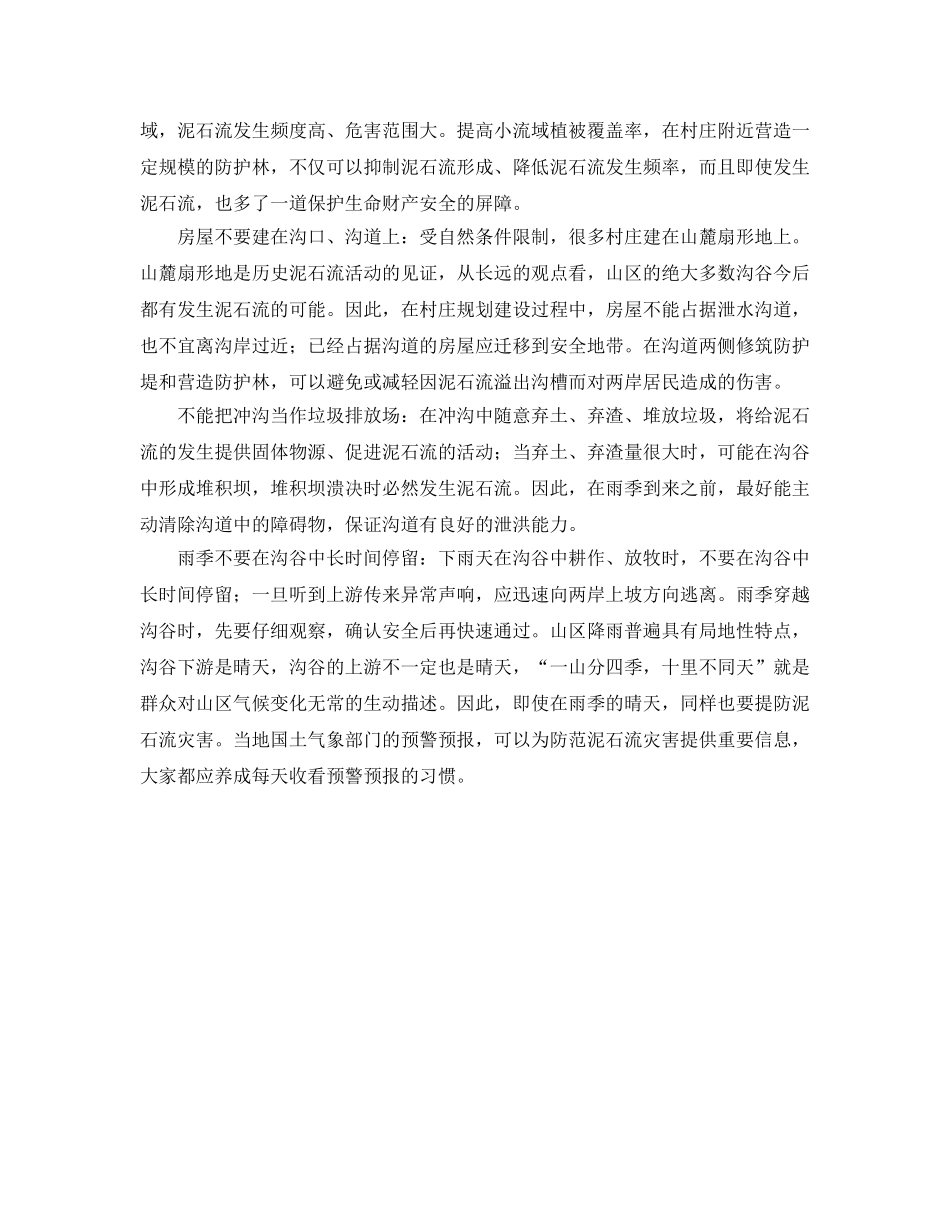 域，泥石流发生频度高、危害范围大。提高小流域植被覆盖率，在村庄附近营造一定规模的防护林，不仅可以抑制泥石流形成、降低泥石流发生频率，而且即使发生泥石流，也多了一道保护生命财产安全的屏障。

房屋不要建在沟口、沟道上：受自然条件限制，很多村庄建在山麓扇形地上。山麓扇形地是历史泥石流活动的见证，从长远的观点看，山区的绝大多数沟谷今后都有发生泥石流的可能。因此，在村庄规划建设过程中，房屋不能占据泄水沟道，也不宜离沟岸过近；已经占据沟道的房屋应迁移到安全地带。在沟道两侧修筑防护堤和营造防护林，可以避免或减轻因泥石流溢出沟槽而对两岸居民造成的伤害。

不能把冲沟当作垃圾排放场：在冲沟中随意弃土、弃渣、堆放垃圾，将给泥石流的发生提供固体物源、促进泥石流的活动；当弃土、弃渣量很大时，可能在沟谷中形成堆积坝，堆积坝溃决时必然发生泥石流。因此，在雨季到来之前，最好能主动清除沟道中的障碍物，保证沟道有良好的泄洪能力。

雨季不要在沟谷中长时间停留：下雨天在沟谷中耕作、放牧时，不要在沟谷中长时间停留；一旦听到上游传来异常声响，应迅速向两岸上坡方向逃离。雨季穿越沟谷时，先要仔细观察，确认安全后再快速通过。山区降雨普遍具有局地性特点，沟谷下游是晴天，沟谷的上游不一定也是晴天，“一山分四季，十里不同天”就是群众对山区气候变化无常的生动描述。因此，即使在雨季的晴天，同样也要提防泥石流灾害。当地国土气象部门的预警预报，可以为防范泥石流灾害提供重要信息，大家都应养成每天收看预警预报的习惯。